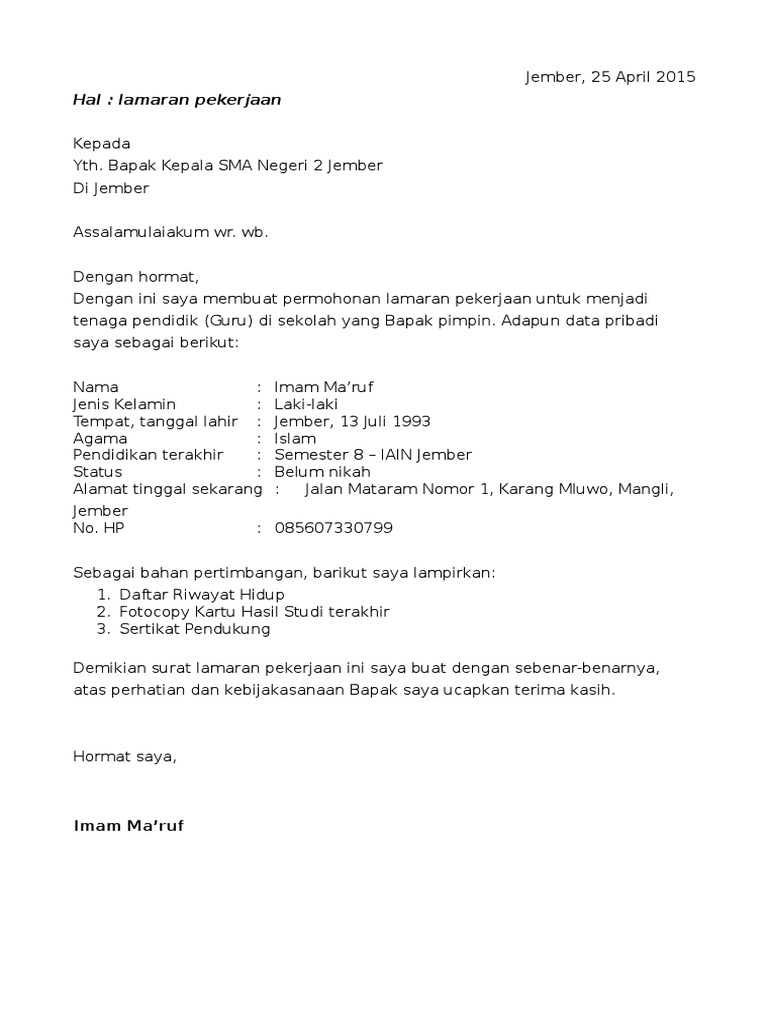 Jember, 25 April 2015

Hal : lamaran pekerjaan

Kepada
Yth. Bapak Kepala SMA Negeri 2 Jember
Di Jember

Assalamulaiakum wr. wb.

Dengan hormat,
Dengan ini saya membuat permohonan lamaran pekerjaan untuk menjadi tenaga pendidik (Guru) di sekolah yang Bapak pimpin. Adapun data pribadi saya sebagai berikut:

Nama : Imam Ma'ruf
Jenis Kelamin : Laki-laki
Tempat, tanggal lahir : Jember, 13 Juli 1993
Agama : Islam
Pendidikan terakhir : Semester 8 – IAIN Jember
Status : Belum nikah
Alamat tinggal sekarang : Jalan Mataram Nomor 1, Karang Mluwo, Mangli, Jember
No. HP : 085607330799

Sebagai bahan pertimbangan, barikut saya lampirkan:
1. Daftar Riwayat Hidup
2. Fotocopy Kartu Hasil Studi terakhir
3. Sertikat Pendukung

Demikian surat lamaran pekerjaan ini saya buat dengan sebenar-benarnya, atas perhatian dan kebijakasanaan Bapak saya ucapkan terima kasih.

Hormat saya,

Imam Ma'ruf